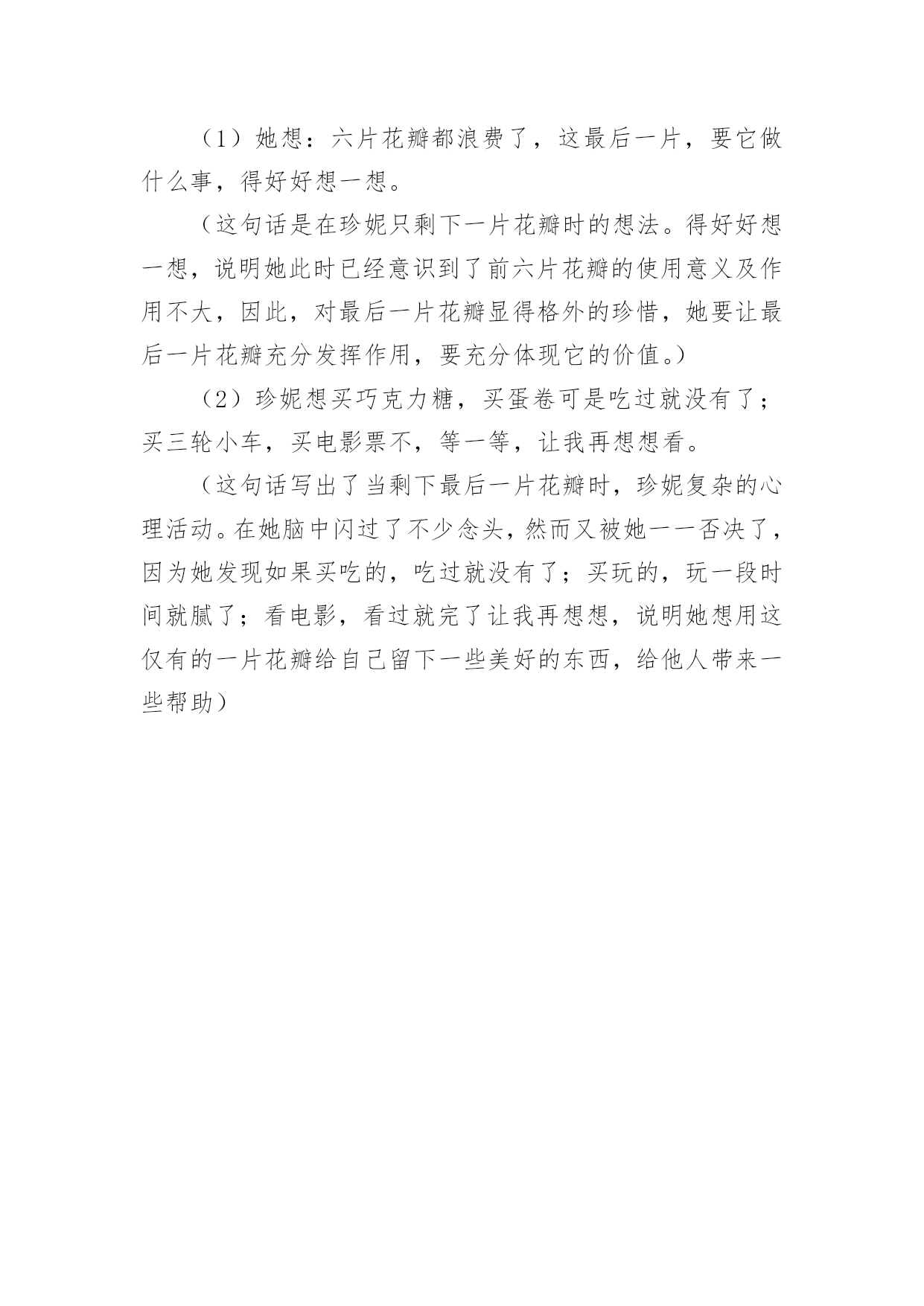 （1）她想：六片花瓣都浪费了，这最后一片，要它做什么事，得好好想一想。

（这句话是在珍妮只剩下一片花瓣时的想法。得好好想一想，说明她此时已经意识到了前六片花瓣的使用意义及作用不大，因此，对最后一片花瓣显得格外的珍惜，她要让最后一片花瓣充分发挥作用，要充分体现它的价值。）

（2）珍妮想买巧克力糖，买蛋卷可是吃过就没有了；买三轮小车，买电影票不，等一等，让我再想想看。

（这句话写出了当剩下最后一片花瓣时，珍妮复杂的心理活动。在她脑中闪过了不少念头，然而又被她一一否决了，因为她发现如果买吃的，吃过就没有了；买玩的，玩一段时间就腻了；看电影，看过就完了让我再想想，说明她想用这仅有的一片花瓣给自己留下一些美好的东西，给他人带来一些帮助）